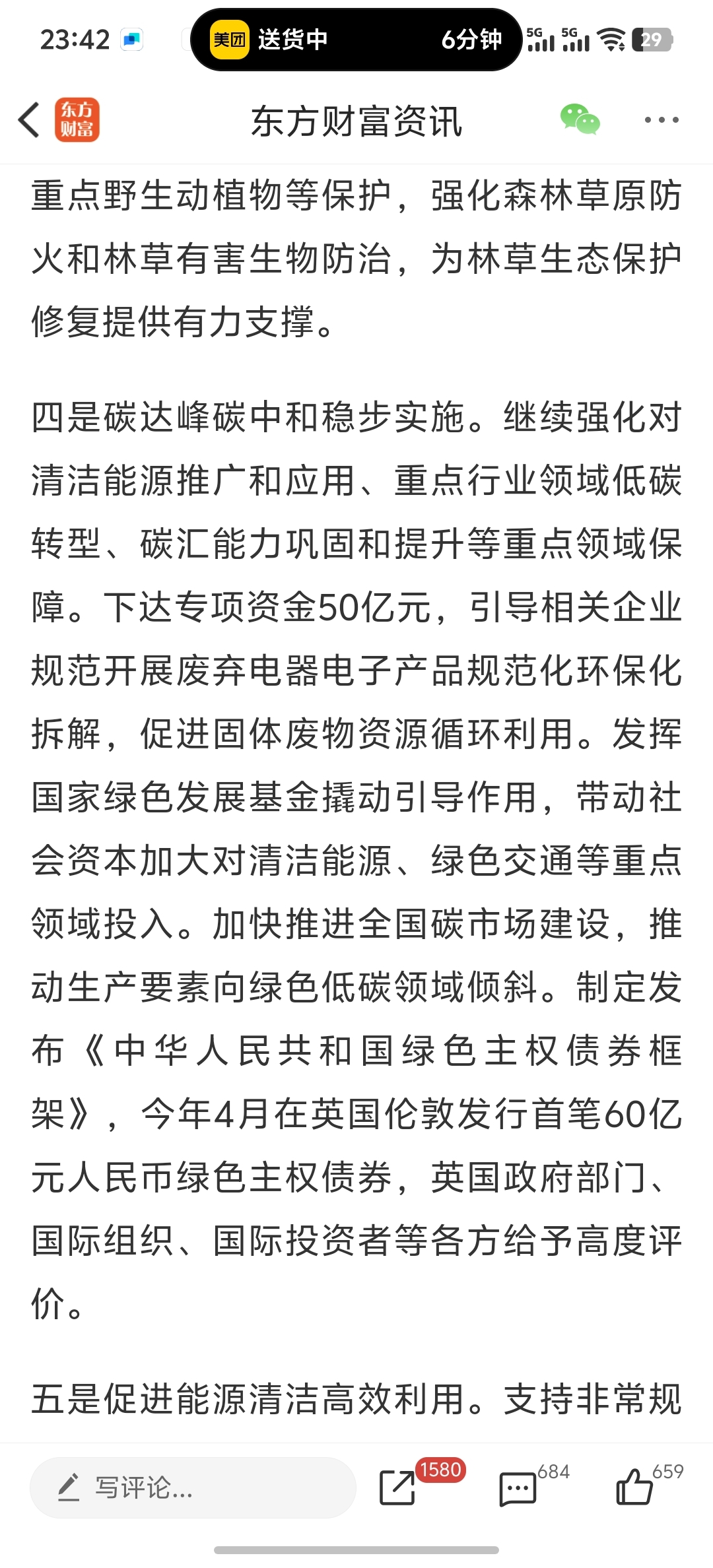 23:42 美团 送货中 6分钟 5G 5G 29

东方财富 东方财富资讯

重点野生动植物等保护，强化森林草原防火和林草有害生物防治，为林草生态保护修复提供有力支撑。

四是碳达峰碳中和稳步实施。继续强化对清洁能源推广和应用、重点行业领域低碳转型、碳汇能力巩固和提升等重点领域保障。下达专项资金50亿元，引导相关企业规范开展废弃电器电子产品规范化环保化拆解，促进固体废物资源循环利用。发挥国家绿色发展基金撬动引导作用，带动社会资本加大对清洁能源、绿色交通等重点领域投入。加快推进全国碳市场建设，推动生产要素向绿色低碳领域倾斜。制定发布《中华人民共和国绿色主权债券框架》，今年4月在英国伦敦发行首笔60亿元人民币绿色主权债券，英国政府部门、国际组织、国际投资者等各方给予高度评价。

五是促进能源清洁高效利用。支持非常规

写评论... 1580 684 659